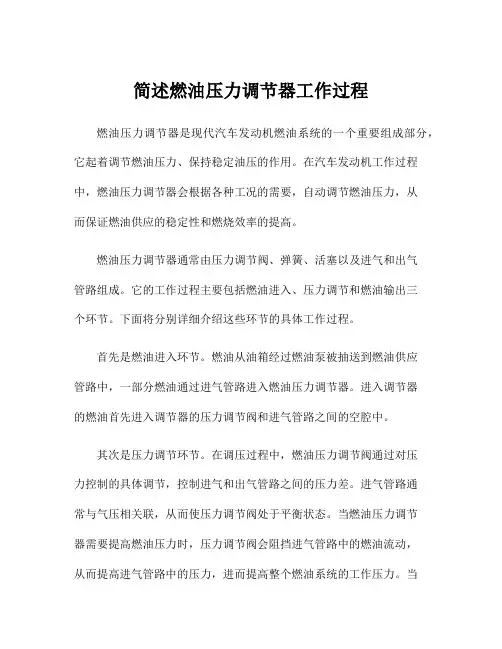 简述燃油压力调节器工作过程

燃油压力调节器是现代汽车发动机燃油系统的一个重要组成部分，它起着调节燃油压力、保持稳定油压的作用。在汽车发动机工作过程中，燃油压力调节器会根据各种工况的需要，自动调节燃油压力，从而保证燃油供应的稳定性和燃烧效率的提高。

燃油压力调节器通常由压力调节阀、弹簧、活塞以及进气和出气管路组成。它的工作过程主要包括燃油进入、压力调节和燃油输出三个环节。下面将分别详细介绍这些环节的具体工作过程。

首先是燃油进入环节。燃油从油箱经过燃油泵被抽送到燃油供应管路中，一部分燃油通过进气管路进入燃油压力调节器。进入调节器的燃油首先进入调节器的压力调节阀和进气管路之间的空腔中。

其次是压力调节环节。在调压过程中，燃油压力调节阀通过对压力控制的具体调节，控制进气和出气管路之间的压力差。进气管路通常与气压相关联，从而使压力调节阀处于平衡状态。当燃油压力调节器需要提高燃油压力时，压力调节阀会阻挡进气管路中的燃油流动，从而提高进气管路中的压力，进而提高整个燃油系统的工作压力。当